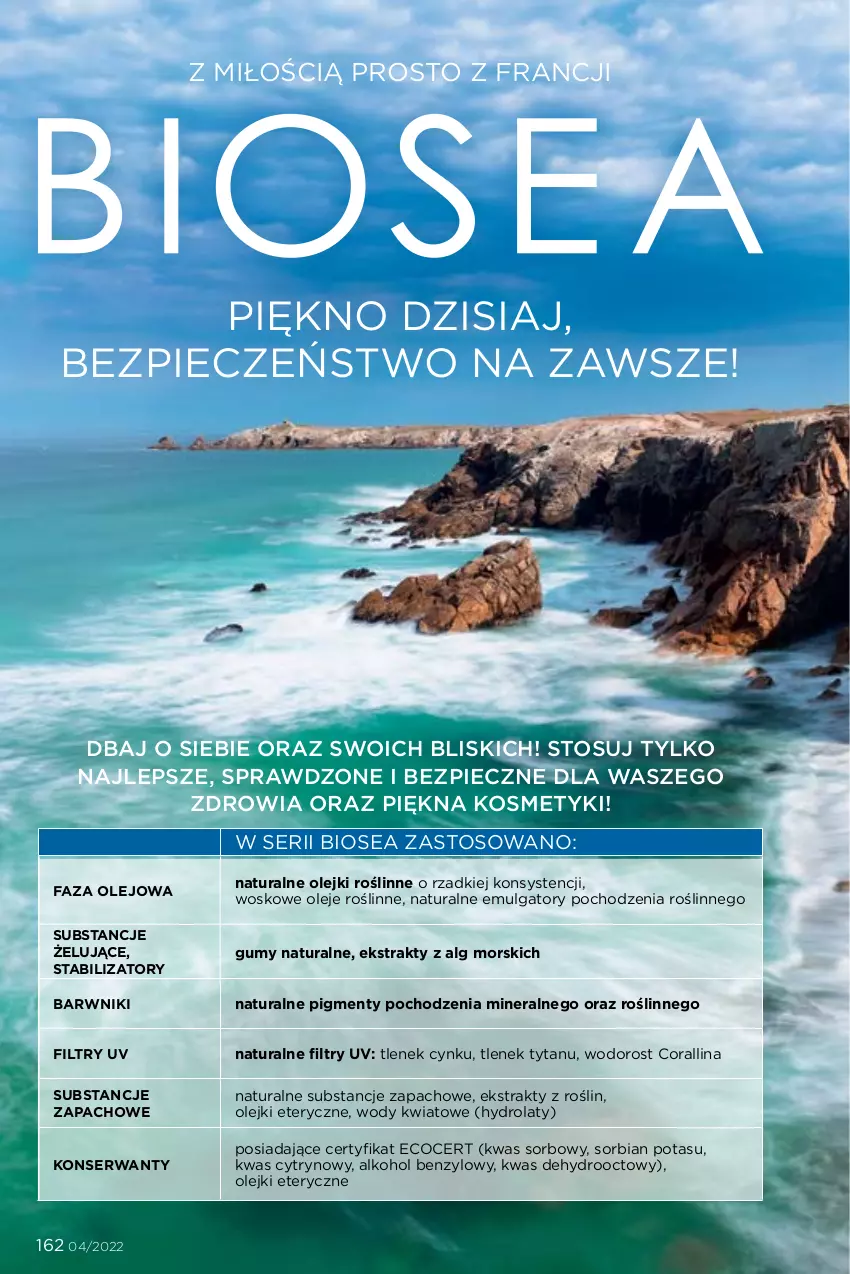 Z MIŁOŚCIĄ PROSTO Z FRANCJI

BIOSEA

PIĘKNO DZISIAJ, BEZPIECZEŃSTWO NA ZAWSZE!

DBAJ O SIEBIE ORAZ SWOICH BLISKICH! STOSUJ TYLKO NAJLEPSZE, SPRAWDZONE I BEZPIECZNE DLA WASZEGO ZDROWIA ORAZ PIĘKNA KOSMETYKI!

| | W SERII BIOSEA ZASTOSOWANO: |
|---|---|
| FAZA OLEJOWA | naturalne olejki roślinne o rzadkiej konsystencji, woskowe oleje roślinne, naturalne emulgatory pochodzenia roślinnego |
| SUBSTANCJE ŻELUJĄCE, STABILIZATORY | gumy naturalne, ekstrakty z alg morskich |
| BARWNIKI | naturalne pigmenty pochodzenia mineralnego oraz roślinnego |
| FILTRY UV | naturalne filtry UV: tlenek cynku, tlenek tytanu, wodorost Corallina |
| SUBSTANCJE ZAPACHOWE | naturalne substancje zapachowe, ekstrakty z roślin, olejki eteryczne, wody kwiatowe (hydrolaty) |
| KONSERWANTY | posiadające certyfikat ECOCERT (kwas sorbowy, sorbian potasu, kwas cytrynowy, alkohol benzylowy, kwas dehydrooctowy), olejki eteryczne |

162 04/2022